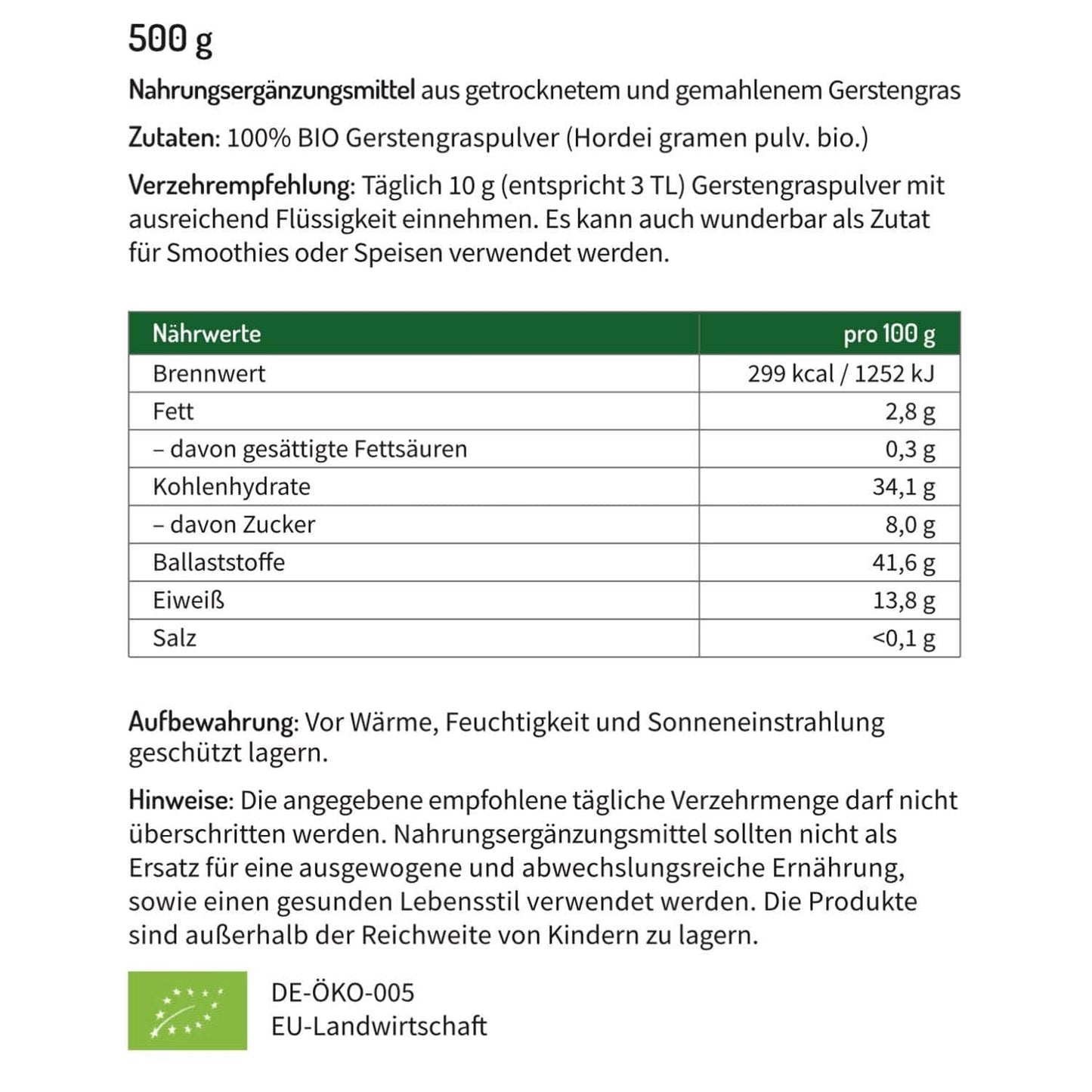 500 g

Nahrungsergänzungsmittel aus getrocknetem und gemahlenem Gerstengras

Zutaten: 100% BIO Gerstengraspulver (Hordei gramen pulv. bio.)

Verzehrempfehlung: Täglich 10 g (entspricht 3 TL) Gerstengraspulver mit ausreichend Flüssigkeit einnehmen. Es kann auch wunderbar als Zutat für Smoothies oder Speisen verwendet werden.

| Nährwerte | pro 100 g |
|---|---|
| Brennwert | 299 kcal / 1252 kJ |
| Fett | 2,8 g |
| – davon gesättigte Fettsäuren | 0,3 g |
| Kohlenhydrate | 34,1 g |
| – davon Zucker | 8,0 g |
| Ballaststoffe | 41,6 g |
| Eiweiß | 13,8 g |
| Salz | <0,1 g |

Aufbewahrung: Vor Wärme, Feuchtigkeit und Sonneneinstrahlung geschützt lagern.

Hinweise: Die angegebene empfohlene tägliche Verzehrmenge darf nicht überschritten werden. Nahrungsergänzungsmittel sollten nicht als Ersatz für eine ausgewogene und abwechslungsreiche Ernährung, sowie einen gesunden Lebensstil verwendet werden. Die Produkte sind außerhalb der Reichweite von Kindern zu lagern.

DE-ÖKO-005
EU-Landwirtschaft